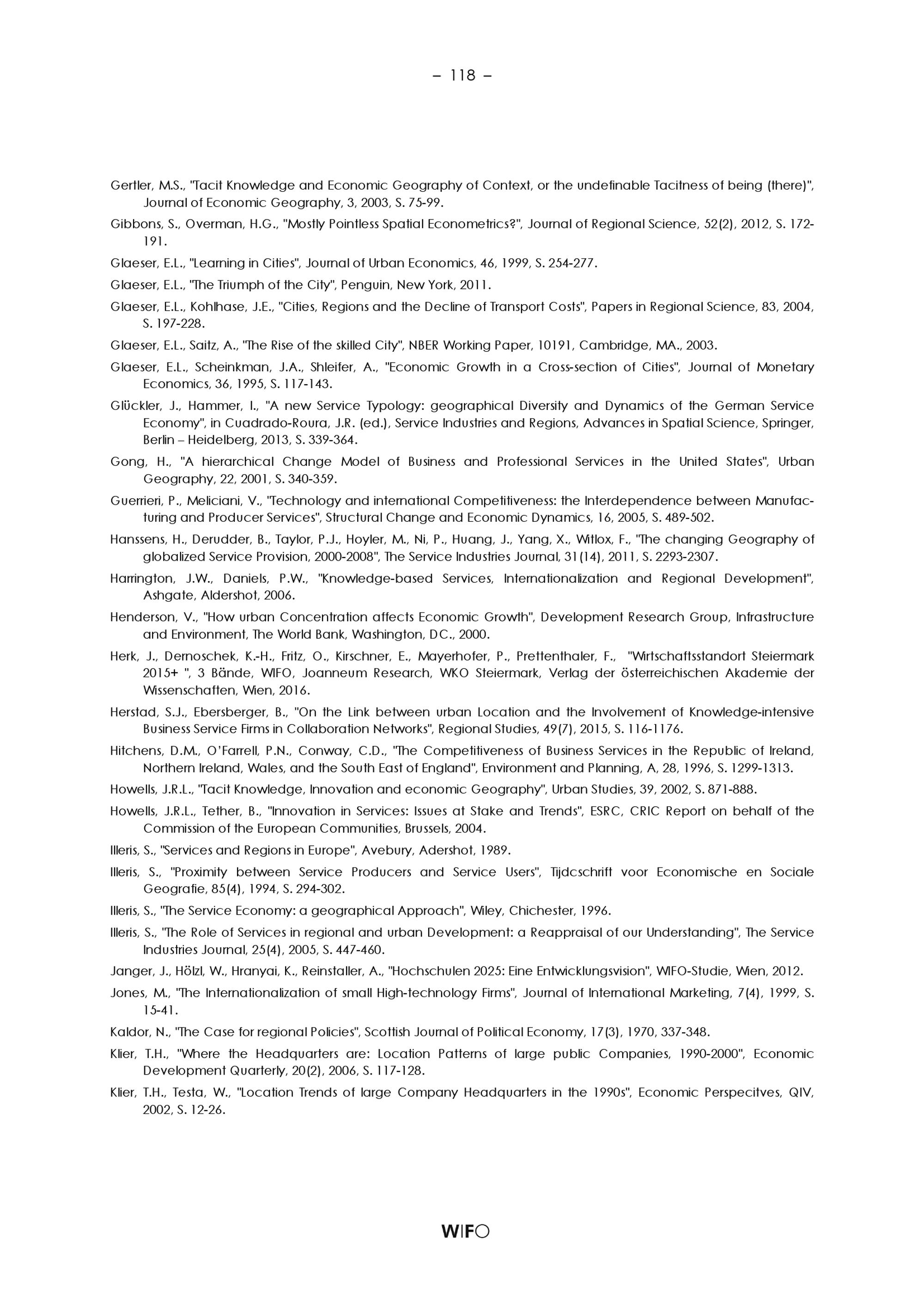 – 118 –

Gertler, M.S., "Tacit Knowledge and Economic Geography of Context, or the undefinable Tacitness of being (there)", Journal of Economic Geography, 3, 2003, S. 75-99.

Gibbons, S., Overman, H.G., "Mostly Pointless Spatial Econometrics?", Journal of Regional Science, 52(2), 2012, S. 172-191.

Glaeser, E.L., "Learning in Cities", Journal of Urban Economics, 46, 1999, S. 254-277.

Glaeser, E.L., "The Triumph of the City", Penguin, New York, 2011.

Glaeser, E.L., Kohlhase, J.E., "Cities, Regions and the Decline of Transport Costs", Papers in Regional Science, 83, 2004, S. 197-228.

Glaeser, E.L., Saitz, A., "The Rise of the skilled City", NBER Working Paper, 10191, Cambridge, MA., 2003.

Glaeser, E.L., Scheinkman, J.A., Shleifer, A., "Economic Growth in a Cross-section of Cities", Journal of Monetary Economics, 36, 1995, S. 117-143.

Glückler, J., Hammer, I., "A new Service Typology: geographical Diversity and Dynamics of the German Service Economy", in Cuadrado-Roura, J.R. (ed.), Service Industries and Regions, Advances in Spatial Science, Springer, Berlin – Heidelberg, 2013, S. 339-364.

Gong, H., "A hierarchical Change Model of Business and Professional Services in the United States", Urban Geography, 22, 2001, S. 340-359.

Guerrieri, P., Meliciani, V., "Technology and international Competitiveness: the Interdependence between Manufacturing and Producer Services", Structural Change and Economic Dynamics, 16, 2005, S. 489-502.

Hanssens, H., Derudder, B., Taylor, P.J., Hoyler, M., Ni, P., Huang, J., Yang, X., Witlox, F., "The changing Geography of globalized Service Provision, 2000-2008", The Service Industries Journal, 31(14), 2011, S. 2293-2307.

Harrington, J.W., Daniels, P.W., "Knowledge-based Services, Internationalization and Regional Development", Ashgate, Aldershot, 2006.

Henderson, V., "How urban Concentration affects Economic Growth", Development Research Group, Infrastructure and Environment, The World Bank, Washington, DC., 2000.

Herk, J., Dernoschek, K.-H., Fritz, O., Kirschner, E., Mayerhofer, P., Prettenthaler, F., "Wirtschaftsstandort Steiermark 2015+ ", 3 Bände, WIFO, Joanneum Research, WKO Steiermark, Verlag der österreichischen Akademie der Wissenschaften, Wien, 2016.

Herstad, S.J., Ebersberger, B., "On the Link between urban Location and the Involvement of Knowledge-intensive Business Service Firms in Collaboration Networks", Regional Studies, 49(7), 2015, S. 116-1176.

Hitchens, D.M., O'Farrell, P.N., Conway, C.D., "The Competitiveness of Business Services in the Republic of Ireland, Northern Ireland, Wales, and the South East of England", Environment and Planning, A, 28, 1996, S. 1299-1313.

Howells, J.R.L., "Tacit Knowledge, Innovation and economic Geography", Urban Studies, 39, 2002, S. 871-888.

Howells, J.R.L., Tether, B., "Innovation in Services: Issues at Stake and Trends", ESRC, CRIC Report on behalf of the Commission of the European Communities, Brussels, 2004.

Illeris, S., "Services and Regions in Europe", Avebury, Adershot, 1989.

Illeris, S., "Proximity between Service Producers and Service Users", Tijdcschrift voor Economische en Sociale Geografie, 85(4), 1994, S. 294-302.

Illeris, S., "The Service Economy: a geographical Approach", Wiley, Chichester, 1996.

Illeris, S., "The Role of Services in regional and urban Development: a Reappraisal of our Understanding", The Service Industries Journal, 25(4), 2005, S. 447-460.

Janger, J., Hölzl, W., Hranyai, K., Reinstaller, A., "Hochschulen 2025: Eine Entwicklungsvision", WIFO-Studie, Wien, 2012.

Jones, M., "The Internationalization of small High-technology Firms", Journal of International Marketing, 7(4), 1999, S. 15-41.

Kaldor, N., "The Case for regional Policies", Scottish Journal of Political Economy, 17(3), 1970, 337-348.

Klier, T.H., "Where the Headquarters are: Location Patterns of large public Companies, 1990-2000", Economic Development Quarterly, 20(2), 2006, S. 117-128.

Klier, T.H., Testa, W., "Location Trends of large Company Headquarters in the 1990s", Economic Perspecitves, QIV, 2002, S. 12-26.

WIFO